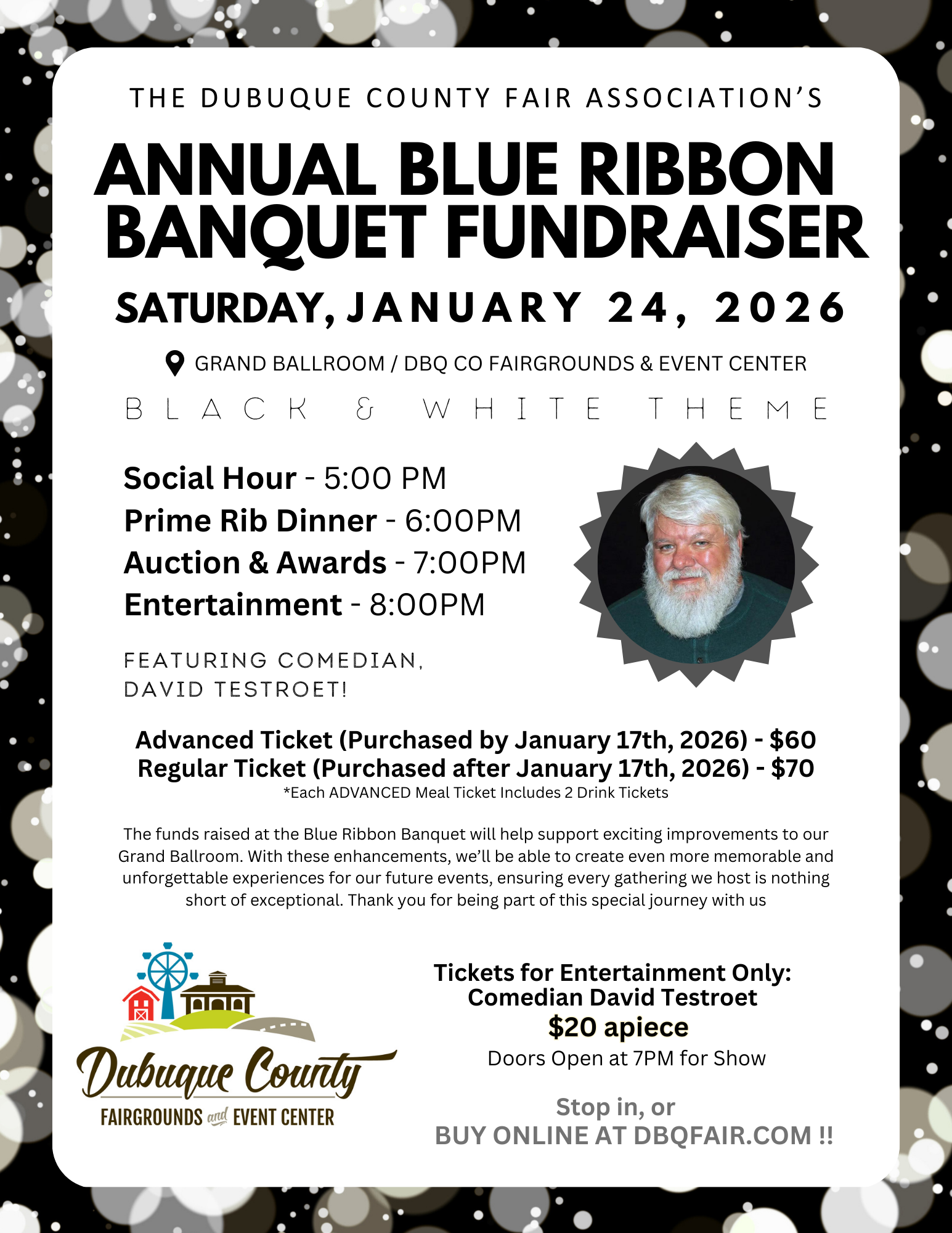 THE DUBUQUE COUNTY FAIR ASSOCIATION'S

ANNUAL BLUE RIBBON BANQUET FUNDRAISER

SATURDAY, JANUARY 24, 2026

GRAND BALLROOM / DBQ CO FAIRGROUNDS & EVENT CENTER

BLACK & WHITE THEME

Social Hour - 5:00 PM
Prime Rib Dinner - 6:00PM
Auction & Awards - 7:00PM
Entertainment - 8:00PM

FEATURING COMEDIAN, DAVID TESTROET!

Advanced Ticket (Purchased by January 17th, 2026) - $60
Regular Ticket (Purchased after January 17th, 2026) - $70
*Each ADVANCED Meal Ticket Includes 2 Drink Tickets

The funds raised at the Blue Ribbon Banquet will help support exciting improvements to our Grand Ballroom. With these enhancements, we'll be able to create even more memorable and unforgettable experiences for our future events, ensuring every gathering we host is nothing short of exceptional. Thank you for being part of this special journey with us

Dubuque County
FAIRGROUNDS and EVENT CENTER

Tickets for Entertainment Only:
Comedian David Testroet
$20 apiece
Doors Open at 7PM for Show

Stop in, or
BUY ONLINE AT DBQFAIR.COM !!